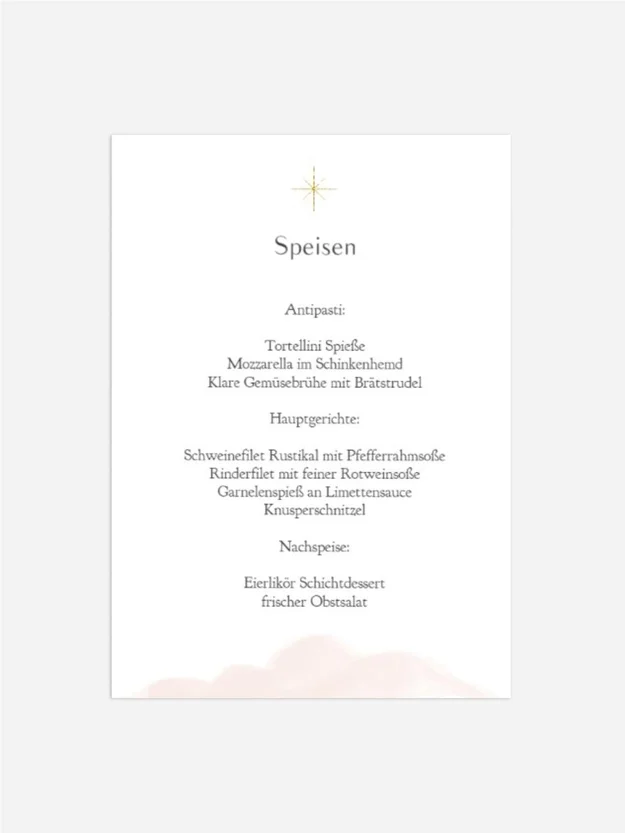 Speisen

Antipasti:

Tortellini Spieße
Mozzarella im Schinkenhemd
Klare Gemüsebrühe mit Brätstrudel

Hauptgerichte:

Schweinefilet Rustikal mit Pfefferrahmsoße
Rinderfilet mit feiner Rotweinsoße
Garnelenspieß an Limettensauce
Knusperschnitzel

Nachspeise:

Eierlikör Schichtdessert
frischer Obstsalat